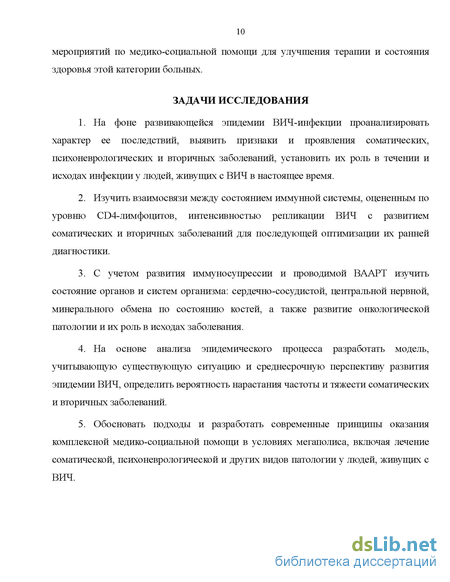 10

мероприятий по медико-социальной помощи для улучшения терапии и состояния здоровья этой категории больных.

ЗАДАЧИ ИССЛЕДОВАНИЯ

1. На фоне развивающейся эпидемии ВИЧ-инфекции проанализировать характер ее последствий, выявить признаки и проявления соматических, психоневрологических и вторичных заболеваний, установить их роль в течении и исходах инфекции у людей, живущих с ВИЧ в настоящее время.

2. Изучить взаимосвязи между состоянием иммунной системы, оцененным по уровню CD4-лимфоцитов, интенсивностью репликации ВИЧ с развитием соматических и вторичных заболеваний для последующей оптимизации их ранней диагностики.

3. С учетом развития иммуносупрессии и проводимой ВААРТ изучить состояние органов и систем организма: сердечно-сосудистой, центральной нервной, минерального обмена по состоянию костей, а также развитие онкологической патологии и их роль в исходах заболевания.

4. На основе анализа эпидемического процесса разработать модель, учитывающую существующую ситуацию и среднесрочную перспективу развития эпидемии ВИЧ, определить вероятность нарастания частоты и тяжести соматических и вторичных заболеваний.

5. Обосновать подходы и разработать современные принципы оказания комплексной медико-социальной помощи в условиях мегаполиса, включая лечение соматической, психоневрологической и других видов патологии у людей, живущих с ВИЧ.

dsLib.net
библиотека диссертаций